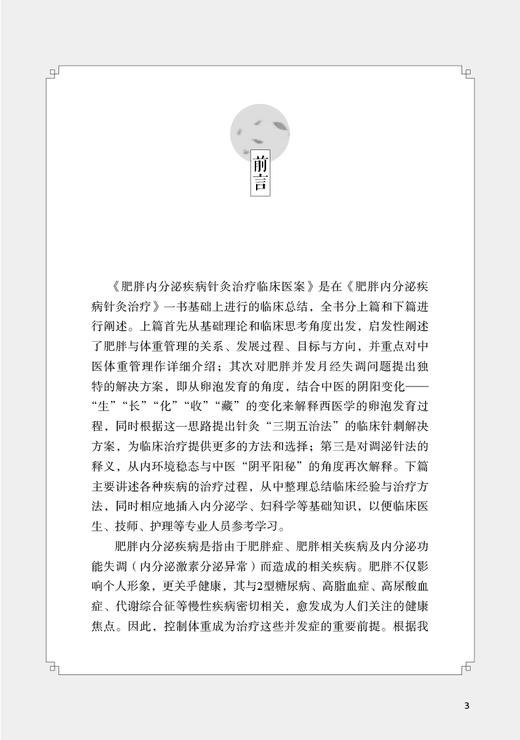 前言

《肥胖内分泌疾病针灸治疗临床医案》是在《肥胖内分泌疾病针灸治疗》一书基础上进行的临床总结，全书分上篇和下篇进行阐述。上篇首先从基础理论和临床思考角度出发，启发性阐述了肥胖与体重管理的关系、发展过程、目标与方向，并重点对中医体重管理作详细介绍；其次对肥胖并发月经失调问题提出独特的解决方案，即从卵泡发育的角度，结合中医的阴阳变化——“生”“长”“化”“收”“藏”的变化来解释西医学的卵泡发育过程，同时根据这一思路提出针灸“三期五治法”的临床针刺解决方案，为临床治疗提供更多的方法和选择；第三是对调泌针法的释义，从内环境稳态与中医“阴平阳秘”的角度再次解释。下篇主要讲述各种疾病的治疗过程，从中整理总结临床经验与治疗方法，同时相应地插入内分泌学、妇科学等基础知识，以便临床医生、技师、护理等专业人员参考学习。

肥胖内分泌疾病是指由于肥胖症、肥胖相关疾病及内分泌功能失调（内分泌激素分泌异常）而造成的相关疾病。肥胖不仅影响个人形象，更关乎健康，其与2型糖尿病、高脂血症、高尿酸血症、代谢综合征等慢性疾病密切相关，愈发成为人们关注的健康焦点。因此，控制体重成为治疗这些并发症的重要前提。根据我

3